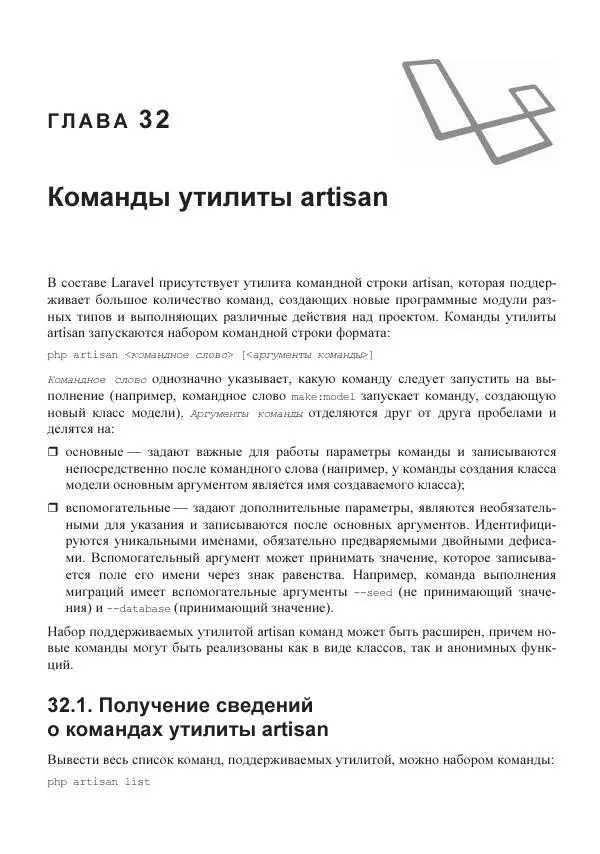 ГЛАВА 32

Команды утилиты artisan

В составе Laravel присутствует утилита командной строки artisan, которая поддерживает большое количество команд, создающих новые программные модули разных типов и выполняющих различные действия над проектом. Команды утилиты artisan запускаются набором командной строки формата:

php artisan <командное слово> [<аргументы команды>]

Командное слово однозначно указывает, какую команду следует запустить на выполнение (например, командное слово make:model запускает команду, создающую новый класс модели). Аргументы команды отделяются друг от друга пробелами и делятся на:

❒ основные — задают важные для работы параметры команды и записываются непосредственно после командного слова (например, у команды создания класса модели основным аргументом является имя создаваемого класса);

❒ вспомогательные — задают дополнительные параметры, являются необязательными для указания и записываются после основных аргументов. Идентифицируются уникальными именами, обязательно предваряемыми двойными дефисами. Вспомогательный аргумент может принимать значение, которое записывается поле его имени через знак равенства. Например, команда выполнения миграций имеет вспомогательные аргументы --seed (не принимающий значения) и --database (принимающий значение).

Набор поддерживаемых утилитой artisan команд может быть расширен, причем новые команды могут быть реализованы как в виде классов, так и анонимных функций.

32.1. Получение сведений о командах утилиты artisan

Вывести весь список команд, поддерживаемых утилитой, можно набором команды:

php artisan list